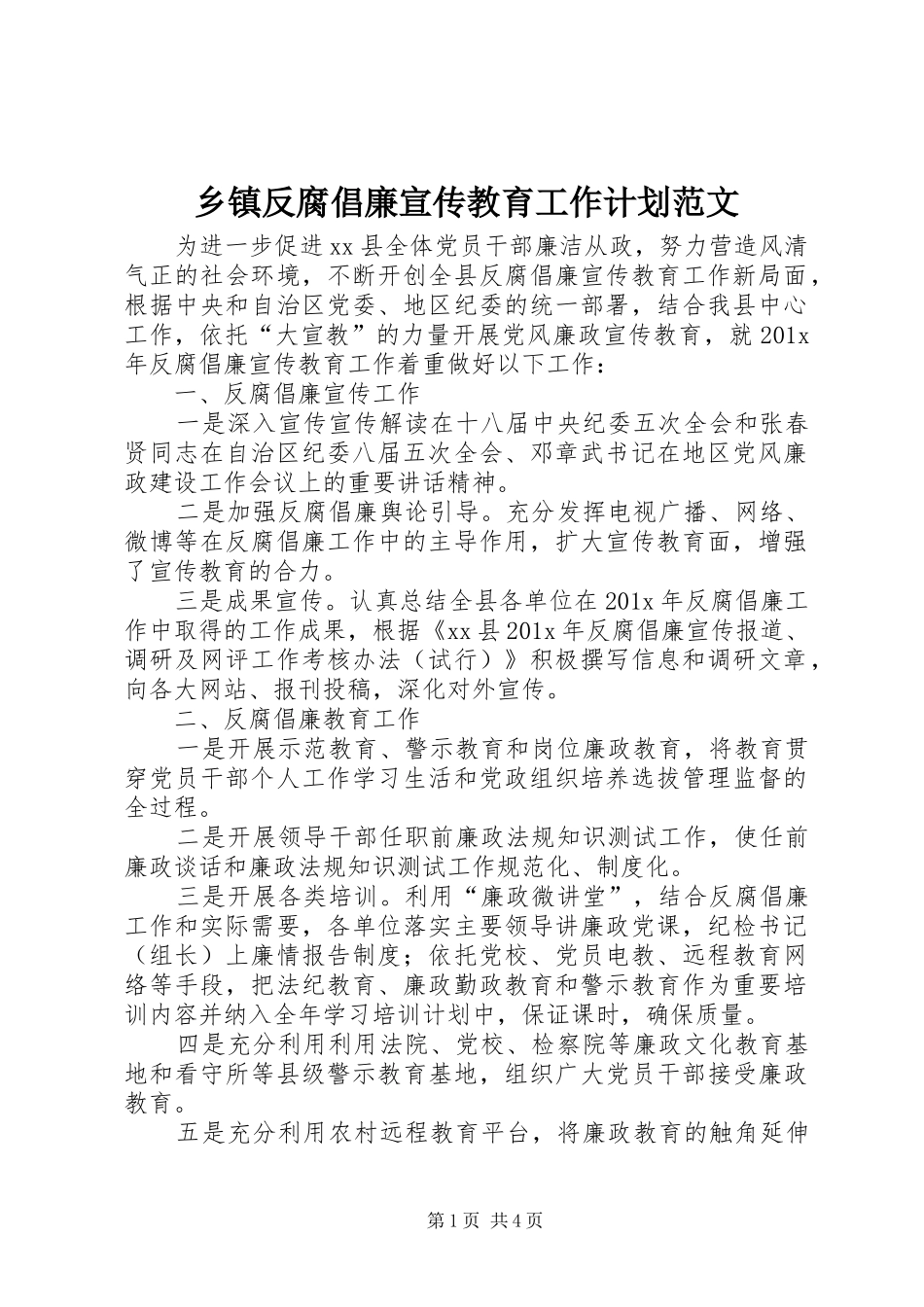 乡镇反腐倡廉宣传教育工作计划范文

为进一步促进xx县全体党员干部廉洁从政，努力营造风清气正的社会环境，不断开创全县反腐倡廉宣传教育工作新局面，根据中央和自治区党委、地区纪委的统一部署，结合我县中心工作，依托“大宣教”的力量开展党风廉政宣传教育，就201x年反腐倡廉宣传教育工作着重做好以下工作：

一、反腐倡廉宣传工作

一是深入宣传宣传解读在十八届中央纪委五次全会和张春贤同志在自治区纪委八届五次全会、邓章武书记在地区党风廉政建设工作会议上的重要讲话精神。

二是加强反腐倡廉舆论引导。充分发挥电视广播、网络、微博等在反腐倡廉工作中的主导作用，扩大宣传教育面，增强了宣传教育的合力。

三是成果宣传。认真总结全县各单位在201x年反腐倡廉工作中取得的工作成果，根据《xx县201x年反腐倡廉宣传报道、调研及网评工作考核办法（试行）》积极撰写信息和调研文章，向各大网站、报刊投稿，深化对外宣传。

二、反腐倡廉教育工作

一是开展示范教育、警示教育和岗位廉政教育，将教育贯穿党员干部个人工作学习生活和党政组织培养选拔管理监督的全过程。

二是开展领导干部任职前廉政法规知识测试工作，使任前廉政谈话和廉政法规知识测试工作规范化、制度化。

三是开展各类培训。利用“廉政微讲堂”，结合反腐倡廉工作和实际需要，各单位落实主要领导讲廉政党课，纪检书记（组长）上廉情报告制度；依托党校、党员电教、远程教育网络等手段，把法纪教育、廉政勤政教育和警示教育作为重要培训内容并纳入全年学习培训计划中，保证课时，确保质量。

四是充分利用利用法院、党校、检察院等廉政文化教育基地和看守所等县级警示教育基地，组织广大党员干部接受廉政教育。

五是充分利用农村远程教育平台，将廉政教育的触角延伸

第1页 共4页